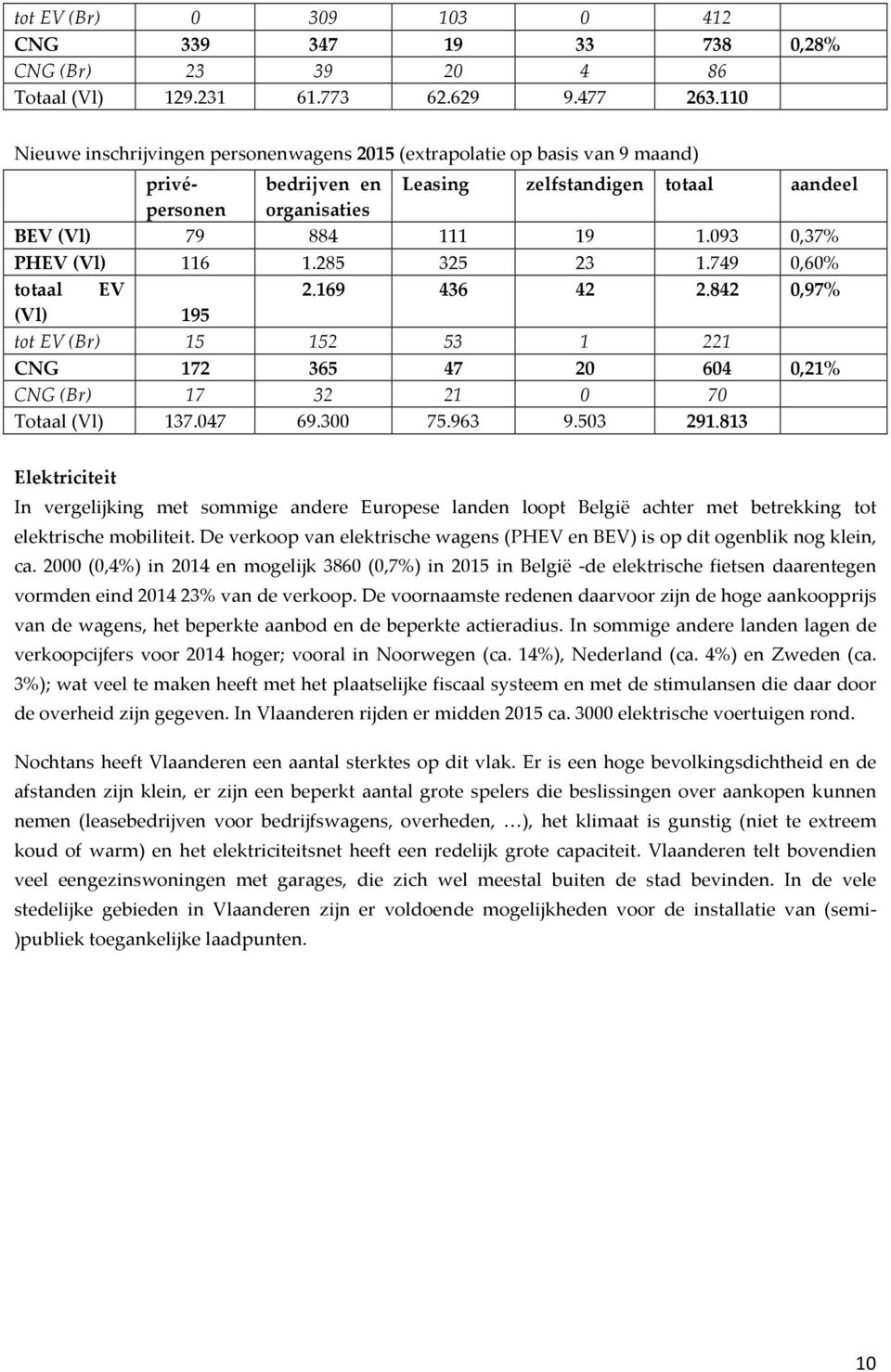 | tot EV (Br) | 0 | 309 | 103 | 0 | 412 | |
|---|---|---|---|---|---|---|
| CNG | 339 | 347 | 19 | 33 | 738 | 0,28% |
| CNG (Br) | 23 | 39 | 20 | 4 | 86 | |
| Totaal (Vl) | 129.231 | 61.773 | 62.629 | 9.477 | 263.110 | |

Nieuwe inschrijvingen personenwagens 2015 (extrapolatie op basis van 9 maand)

| | privé-personen | bedrijven en organisaties | Leasing | zelfstandigen | totaal | aandeel |
|---|---|---|---|---|---|---|
| BEV (Vl) | 79 | 884 | 111 | 19 | 1.093 | 0,37% |
| PHEV (Vl) | 116 | 1.285 | 325 | 23 | 1.749 | 0,60% |
| totaal EV (Vl) | 195 | 2.169 | 436 | 42 | 2.842 | 0,97% |
| tot EV (Br) | 15 | 152 | 53 | 1 | 221 | |
| CNG | 172 | 365 | 47 | 20 | 604 | 0,21% |
| CNG (Br) | 17 | 32 | 21 | 0 | 70 | |
| Totaal (Vl) | 137.047 | 69.300 | 75.963 | 9.503 | 291.813 | |

Elektriciteit

In vergelijking met sommige andere Europese landen loopt België achter met betrekking tot elektrische mobiliteit. De verkoop van elektrische wagens (PHEV en BEV) is op dit ogenblik nog klein, ca. 2000 (0,4%) in 2014 en mogelijk 3860 (0,7%) in 2015 in België -de elektrische fietsen daarentegen vormden eind 2014 23% van de verkoop. De voornaamste redenen daarvoor zijn de hoge aankoopprijs van de wagens, het beperkte aanbod en de beperkte actieradius. In sommige andere landen lagen de verkoopcijfers voor 2014 hoger; vooral in Noorwegen (ca. 14%), Nederland (ca. 4%) en Zweden (ca. 3%); wat veel te maken heeft met het plaatselijke fiscaal systeem en met de stimulansen die daar door de overheid zijn gegeven. In Vlaanderen rijden er midden 2015 ca. 3000 elektrische voertuigen rond.

Nochtans heeft Vlaanderen een aantal sterktes op dit vlak. Er is een hoge bevolkingsdichtheid en de afstanden zijn klein, er zijn een beperkt aantal grote spelers die beslissingen over aankopen kunnen nemen (leasebedrijven voor bedrijfswagens, overheden, …), het klimaat is gunstig (niet te extreem koud of warm) en het elektriciteitsnet heeft een redelijk grote capaciteit. Vlaanderen telt bovendien veel eengezinswoningen met garages, die zich wel meestal buiten de stad bevinden. In de vele stedelijke gebieden in Vlaanderen zijn er voldoende mogelijkheden voor de installatie van (semi-)publiek toegankelijke laadpunten.

10